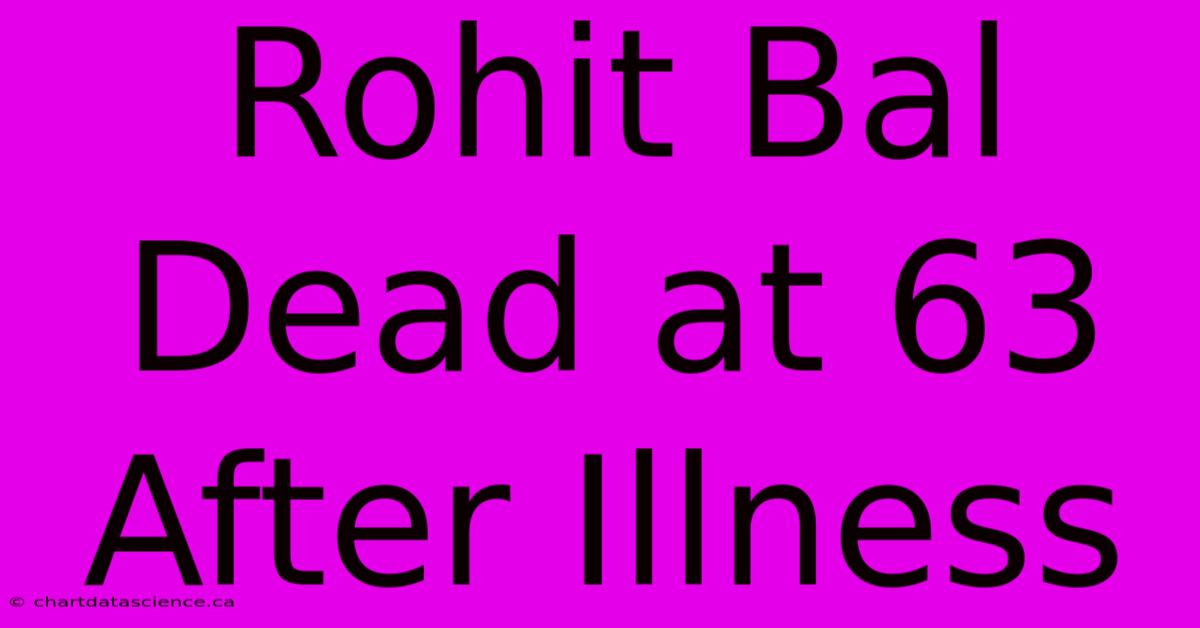 Rohit Bal Dead at 63 After Illness

© chartdatascience.ca